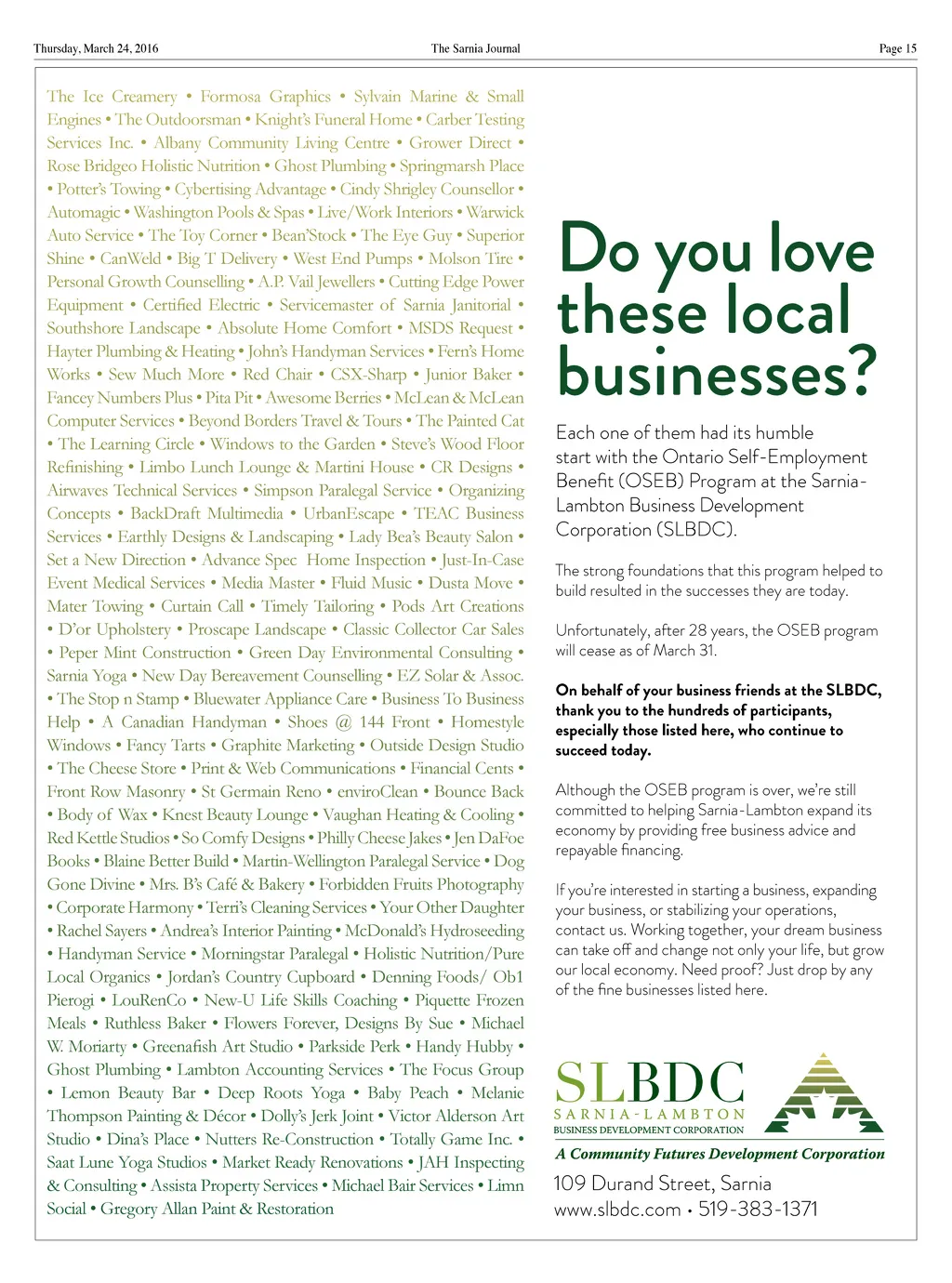 Thursday, March 24, 2016

The Sarnia Journal

Page 15

The Ice Creamery • Formosa Graphics • Sylvain Marine & Small Engines • The Outdoorsman • Knight's Funeral Home • Carber Testing Services Inc. • Albany Community Living Centre • Grower Direct • Rose Bridgeo Holistic Nutrition • Ghost Plumbing • Springmarsh Place • Potter's Towing • Cybertising Advantage • Cindy Shrigley Counsellor • Automagic • Washington Pools & Spas • Live/Work Interiors • Warwick Auto Service • The Toy Corner • Bean'Stock • The Eye Guy • Superior Shine • CanWeld • Big T Delivery • West End Pumps • Molson Tire • Personal Growth Counselling • A.P. Vail Jewellers • Cutting Edge Power Equipment • Certified Electric • Servicemaster of Sarnia Janitorial • Southshore Landscape • Absolute Home Comfort • MSDS Request • Hayter Plumbing & Heating • John's Handyman Services • Fern's Home Works • Sew Much More • Red Chair • CSX-Sharp • Junior Baker • Fancey Numbers Plus • Pita Pit • Awesome Berries • McLean & McLean Computer Services • Beyond Borders Travel & Tours • The Painted Cat • The Learning Circle • Windows to the Garden • Steve's Wood Floor Refinishing • Limbo Lunch Lounge & Martini House • CR Designs • Airwaves Technical Services • Simpson Paralegal Service • Organizing Concepts • BackDraft Multimedia • UrbanEscape • TEAC Business Services • Earthly Designs & Landscaping • Lady Bea's Beauty Salon • Set a New Direction • Advance Spec Home Inspection • Just-In-Case Event Medical Services • Media Master • Fluid Music • Dusta Move • Mater Towing • Curtain Call • Timely Tailoring • Pods Art Creations • D'or Upholstery • Proscape Landscape • Classic Collector Car Sales • Peper Mint Construction • Green Day Environmental Consulting • Sarnia Yoga • New Day Bereavement Counselling • EZ Solar & Assoc. • The Stop n Stamp • Bluewater Appliance Care • Business To Business Help • A Canadian Handyman • Shoes @ 144 Front • Homestyle Windows • Fancy Tarts • Graphite Marketing • Outside Design Studio • The Cheese Store • Print & Web Communications • Financial Cents • Front Row Masonry • St Germain Reno • enviroClean • Bounce Back • Body of Wax • Knest Beauty Lounge • Vaughan Heating & Cooling • Red Kettle Studios • So Comfy Designs • Philly Cheese Jakes • Jen DaFoe Books • Blaine Better Build • Martin-Wellington Paralegal Service • Dog Gone Divine • Mrs. B's Café & Bakery • Forbidden Fruits Photography • Corporate Harmony • Terri's Cleaning Services • Your Other Daughter • Rachel Sayers • Andrea's Interior Painting • McDonald's Hydroseeding • Handyman Service • Morningstar Paralegal • Holistic Nutrition/Pure Local Organics • Jordan's Country Cupboard • Denning Foods/ Ob1 Pierogi • LouRenCo • New-U Life Skills Coaching • Piquette Frozen Meals • Ruthless Baker • Flowers Forever, Designs By Sue • Michael W. Moriarty • Greenafish Art Studio • Parkside Perk • Handy Hubby • Ghost Plumbing • Lambton Accounting Services • The Focus Group • Lemon Beauty Bar • Deep Roots Yoga • Baby Peach • Melanie Thompson Painting & Décor • Dolly's Jerk Joint • Victor Alderson Art Studio • Dina's Place • Nutters Re-Construction • Totally Game Inc. • Saat Lune Yoga Studios • Market Ready Renovations • JAH Inspecting & Consulting • Assista Property Services • Michael Bair Services • Limn Social • Gregory Allan Paint & Restoration

Do you love these local businesses?

Each one of them had its humble start with the Ontario Self-Employment Benefit (OSEB) Program at the Sarnia-Lambton Business Development Corporation (SLBDC).

The strong foundations that this program helped to build resulted in the successes they are today.

Unfortunately, after 28 years, the OSEB program will cease as of March 31.

On behalf of your business friends at the SLBDC, thank you to the hundreds of participants, especially those listed here, who continue to succeed today.

Although the OSEB program is over, we're still committed to helping Sarnia-Lambton expand its economy by providing free business advice and repayable financing.

If you're interested in starting a business, expanding your business, or stabilizing your operations, contact us. Working together, your dream business can take off and change not only your life, but grow our local economy. Need proof? Just drop by any of the fine businesses listed here.

SLBDC
SARNIA-LAMBTON
BUSINESS DEVELOPMENT CORPORATION
A Community Futures Development Corporation
109 Durand Street, Sarnia
www.slbdc.com • 519-383-1371